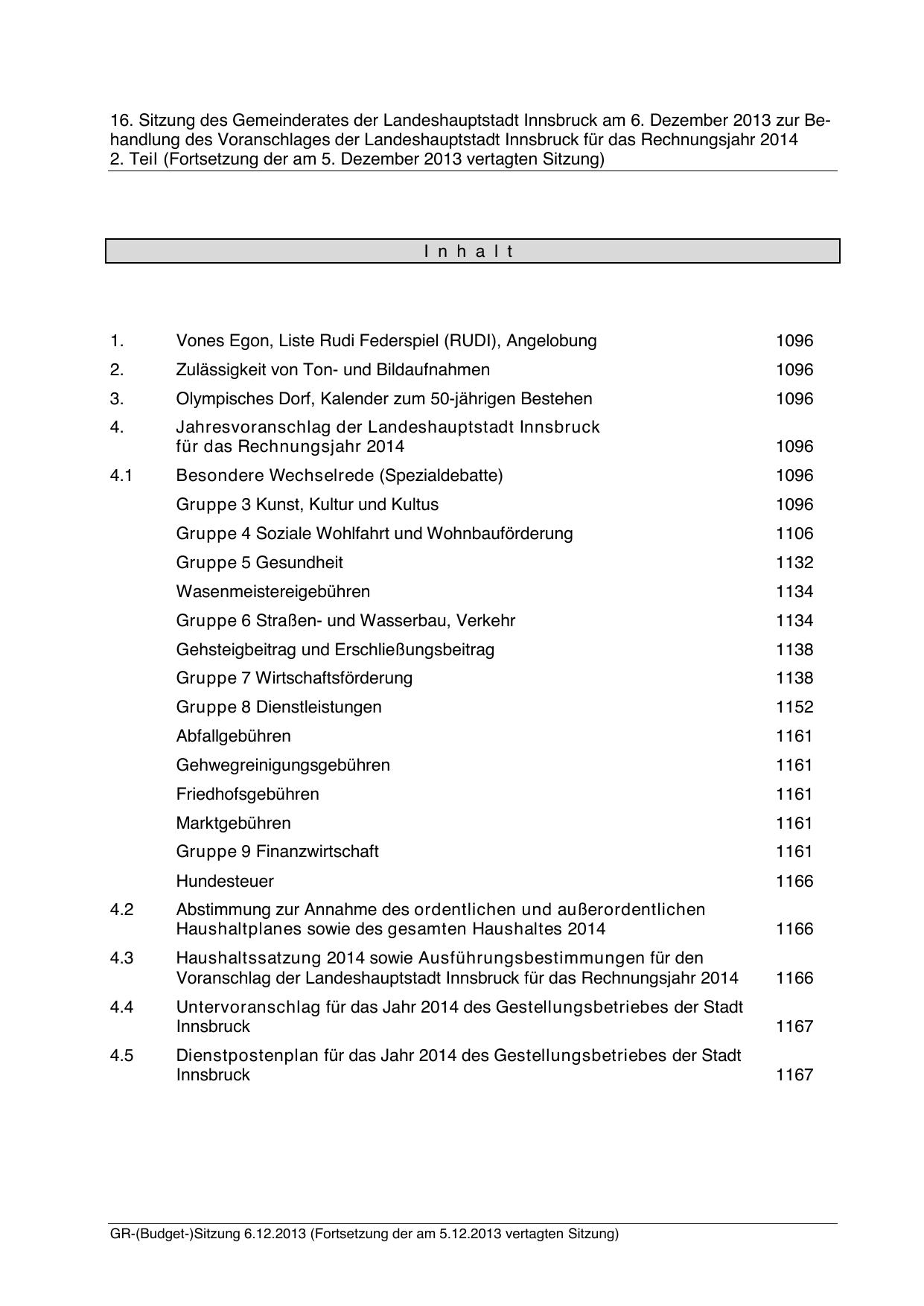 16. Sitzung des Gemeinderates der Landeshauptstadt Innsbruck am 6. Dezember 2013 zur Behandlung des Voranschlages der Landeshauptstadt Innsbruck für das Rechnungsjahr 2014
2. Teil (Fortsetzung der am 5. Dezember 2013 vertagten Sitzung)

I n h a l t

| | | |
|---|---|---|
| 1. | Vones Egon, Liste Rudi Federspiel (RUDI), Angelobung | 1096 |
| 2. | Zulässigkeit von Ton- und Bildaufnahmen | 1096 |
| 3. | Olympisches Dorf, Kalender zum 50-jährigen Bestehen | 1096 |
| 4. | Jahresvoranschlag der Landeshauptstadt Innsbruck für das Rechnungsjahr 2014 | 1096 |
| 4.1 | Besondere Wechselrede (Spezialdebatte) | 1096 |
| | Gruppe 3 Kunst, Kultur und Kultus | 1096 |
| | Gruppe 4 Soziale Wohlfahrt und Wohnbauförderung | 1106 |
| | Gruppe 5 Gesundheit | 1132 |
| | Wasenmeistereigebühren | 1134 |
| | Gruppe 6 Straßen- und Wasserbau, Verkehr | 1134 |
| | Gehsteigbeitrag und Erschließungsbeitrag | 1138 |
| | Gruppe 7 Wirtschaftsförderung | 1138 |
| | Gruppe 8 Dienstleistungen | 1152 |
| | Abfallgebühren | 1161 |
| | Gehwegreinigungsgebühren | 1161 |
| | Friedhofsgebühren | 1161 |
| | Marktgebühren | 1161 |
| | Gruppe 9 Finanzwirtschaft | 1161 |
| | Hundesteuer | 1166 |
| 4.2 | Abstimmung zur Annahme des ordentlichen und außerordentlichen Haushaltplanes sowie des gesamten Haushaltes 2014 | 1166 |
| 4.3 | Haushaltssatzung 2014 sowie Ausführungsbestimmungen für den Voranschlag der Landeshauptstadt Innsbruck für das Rechnungsjahr 2014 | 1166 |
| 4.4 | Untervoranschlag für das Jahr 2014 des Gestellungsbetriebes der Stadt Innsbruck | 1167 |
| 4.5 | Dienstpostenplan für das Jahr 2014 des Gestellungsbetriebes der Stadt Innsbruck | 1167 |

GR-(Budget-)Sitzung 6.12.2013 (Fortsetzung der am 5.12.2013 vertagten Sitzung)